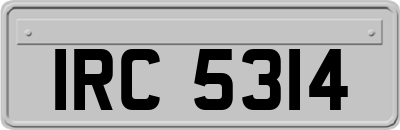 IRC 5314